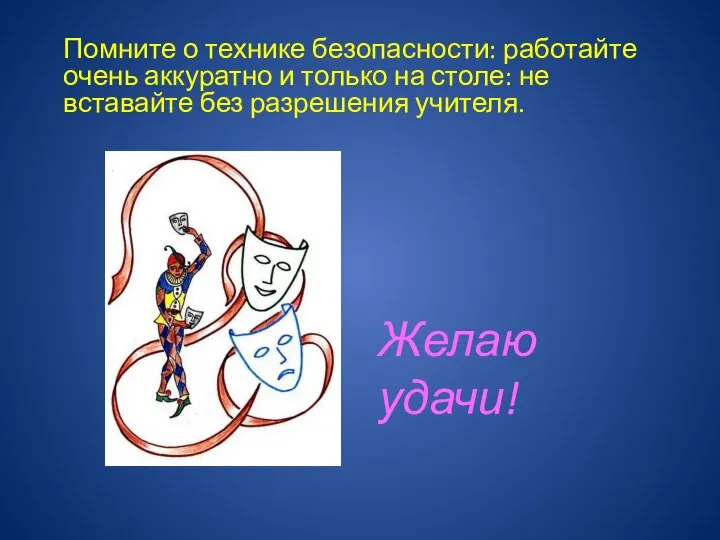 Помните о технике безопасности: работайте очень аккуратно и только на столе: не вставайте без разрешения учителя.

Желаю удачи!